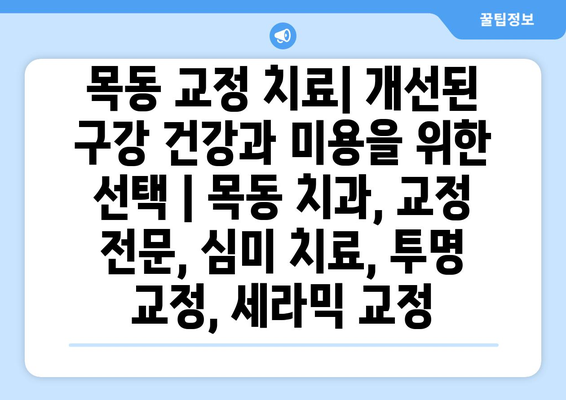 꿀팁정보

목동 교정 치료| 개선된 구강 건강과 미용을 위한 선택 | 목동 치과, 교정 전문, 심미 치료, 투명 교정, 세라믹 교정